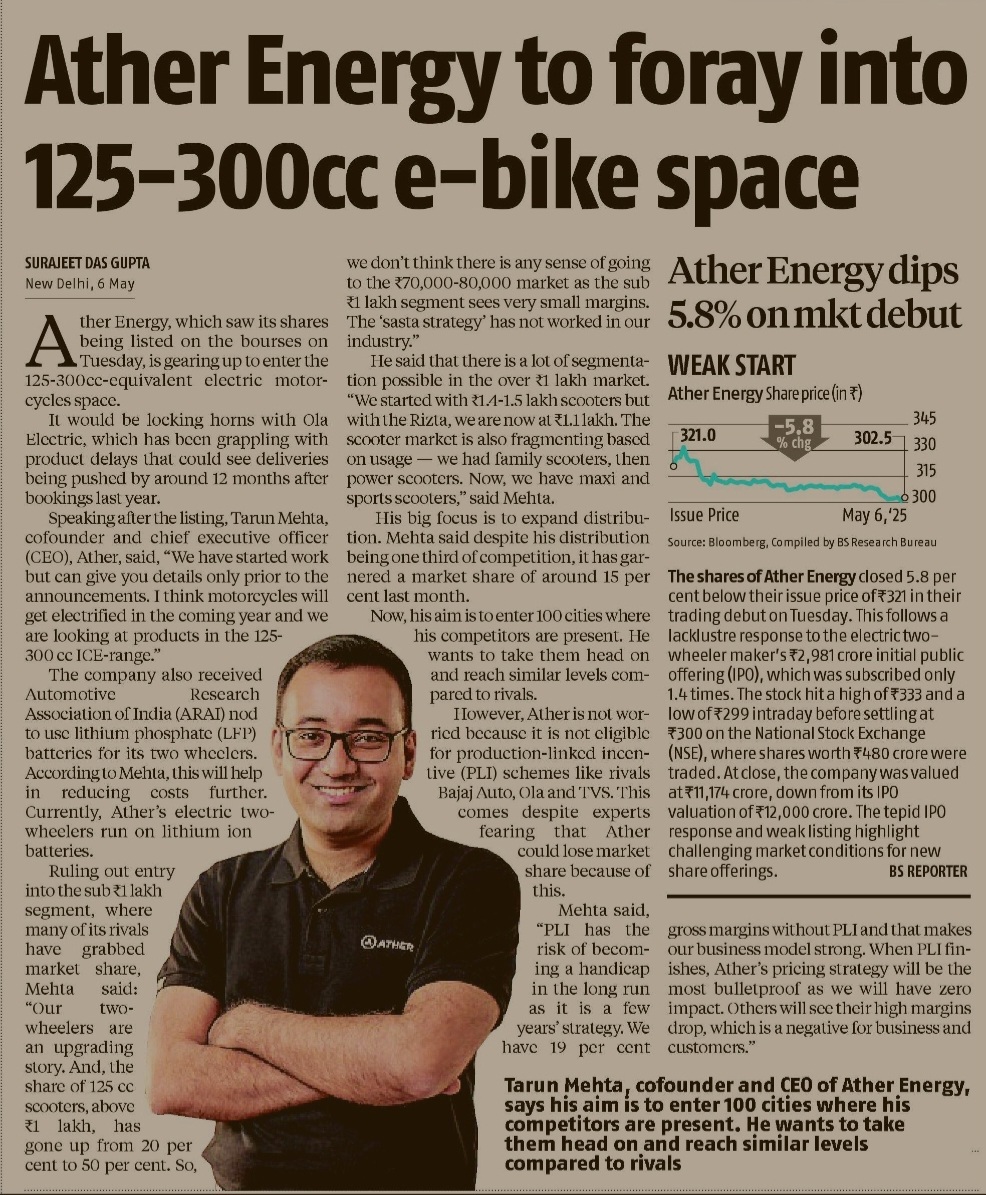 Ather Energy to foray into 125-300cc e-bike space

SURAJEET DAS GUPTA
New Delhi, 6 May

Ather Energy, which saw its shares being listed on the bourses on Tuesday, is gearing up to enter the 125-300cc-equivalent electric motorcycles space.

It would be locking horns with Ola Electric, which has been grappling with product delays that could see deliveries being pushed by around 12 months after bookings last year.

Speaking after the listing, Tarun Mehta, cofounder and chief executive officer (CEO), Ather, said, "We have started work but can give you details only prior to the announcements. I think motorcycles will get electrified in the coming year and we are looking at products in the 125-300 cc ICE-range."

The company also received Automotive Research Association of India (ARAI) nod to use lithium phosphate (LFP) batteries for its two wheelers. According to Mehta, this will help in reducing costs further. Currently, Ather's electric two-wheelers run on lithium ion batteries.

Ruling out entry into the sub ₹1 lakh segment, where many of its rivals have grabbed market share, Mehta said: "Our two-wheelers are an upgrading story. And, the share of 125 cc scooters, above ₹1 lakh, has gone up from 20 per cent to 50 per cent. So, we don't think there is any sense of going to the ₹70,000-80,000 market as the sub ₹1 lakh segment sees very small margins. The 'sasta strategy' has not worked in our industry."

He said that there is a lot of segmentation possible in the over ₹1 lakh market. "We started with ₹1.4-1.5 lakh scooters but with the Rizta, we are now at ₹1.1 lakh. The scooter market is also fragmenting based on usage — we had family scooters, then power scooters. Now, we have maxi and sports scooters," said Mehta.

His big focus is to expand distribution. Mehta said despite his distribution being one third of competition, it has garnered a market share of around 15 per cent last month.

Now, his aim is to enter 100 cities where his competitors are present. He wants to take them head on and reach similar levels compared to rivals.

However, Ather is not worried because it is not eligible for production-linked incentive (PLI) schemes like rivals Bajaj Auto, Ola and TVS. This comes despite experts fearing that Ather could lose market share because of this.

Mehta said, "PLI has the risk of becoming a handicap in the long run as it is a few years' strategy. We have 19 per cent gross margins without PLI and that makes our business model strong. When PLI finishes, Ather's pricing strategy will be the most bulletproof as we will have zero impact. Others will see their high margins drop, which is a negative for business and customers."

ATHER

Ather Energy dips 5.8% on mkt debut

WEAK START
Ather Energy Share price (in ₹)
321.0
-5.8
% chg
302.5
345
330
315
300
Issue Price
May 6,'25
Source: Bloomberg, Compiled by BS Research Bureau

The shares of Ather Energy closed 5.8 per cent below their issue price of ₹321 in their trading debut on Tuesday. This follows a lacklustre response to the electric two-wheeler maker's ₹2,981 crore initial public offering (IPO), which was subscribed only 1.4 times. The stock hit a high of ₹333 and a low of ₹299 intraday before settling at ₹300 on the National Stock Exchange (NSE), where shares worth ₹480 crore were traded. At close, the company was valued at ₹11,174 crore, down from its IPO valuation of ₹12,000 crore. The tepid IPO response and weak listing highlight challenging market conditions for new share offerings.
BS REPORTER

Tarun Mehta, cofounder and CEO of Ather Energy, says his aim is to enter 100 cities where his competitors are present. He wants to take them head on and reach similar levels compared to rivals